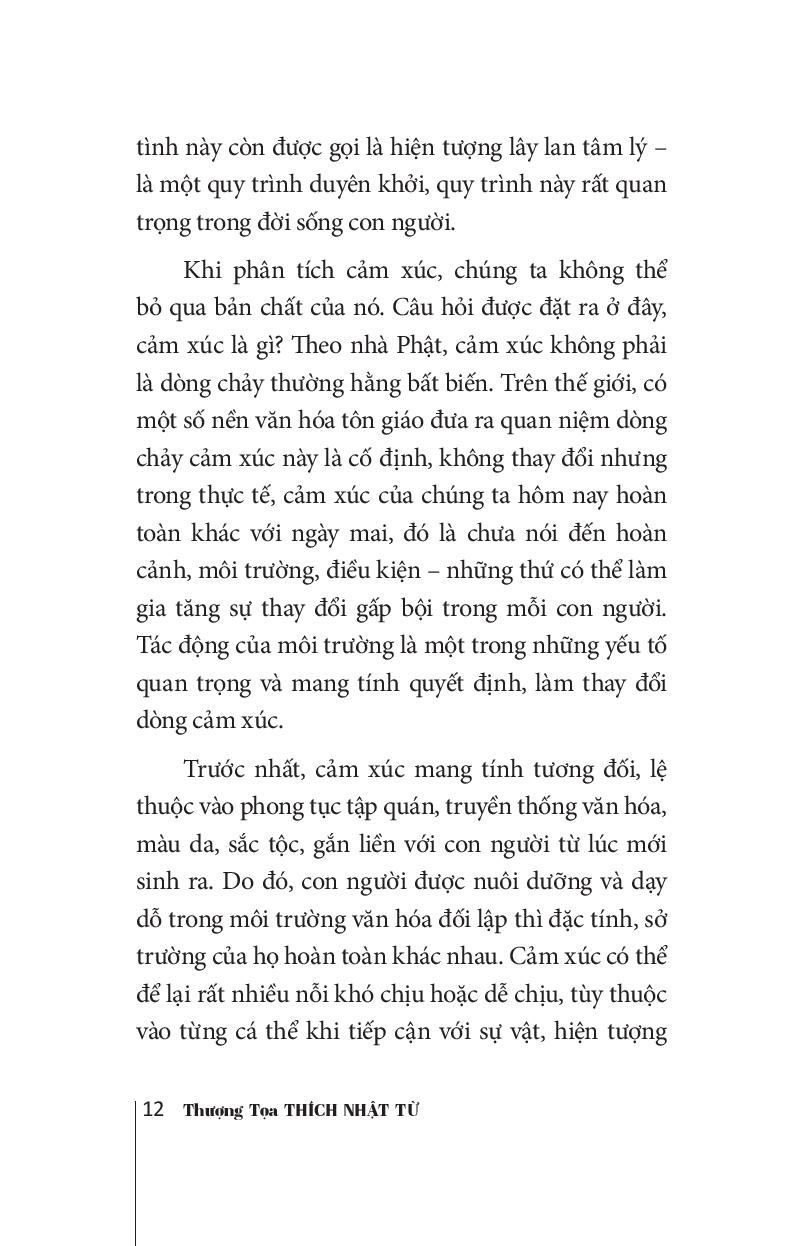 tình này còn được gọi là hiện tượng lây lan tâm lý – là một quy trình duyên khởi, quy trình này rất quan trọng trong đời sống con người.

Khi phân tích cảm xúc, chúng ta không thể bỏ qua bản chất của nó. Câu hỏi được đặt ra ở đây, cảm xúc là gì? Theo nhà Phật, cảm xúc không phải là dòng chảy thường hằng bất biến. Trên thế giới, có một số nền văn hóa tôn giáo đưa ra quan niệm dòng chảy cảm xúc này là cố định, không thay đổi nhưng trong thực tế, cảm xúc của chúng ta hôm nay hoàn toàn khác với ngày mai, đó là chưa nói đến hoàn cảnh, môi trường, điều kiện – những thứ có thể làm gia tăng sự thay đổi gấp bội trong mỗi con người. Tác động của môi trường là một trong những yếu tố quan trọng và mang tính quyết định, làm thay đổi dòng cảm xúc.

Trước nhất, cảm xúc mang tính tương đối, lệ thuộc vào phong tục tập quán, truyền thống văn hóa, màu da, sắc tộc, gắn liền với con người từ lúc mới sinh ra. Do đó, con người được nuôi dưỡng và dạy dỗ trong môi trường văn hóa đối lập thì đặc tính, sở trường của họ hoàn toàn khác nhau. Cảm xúc có thể để lại rất nhiều nỗi khó chịu hoặc dễ chịu, tùy thuộc vào từng cá thể khi tiếp cận với sự vật, hiện tượng

12 Thượng Tọa THÍCH NHẬT TỪ